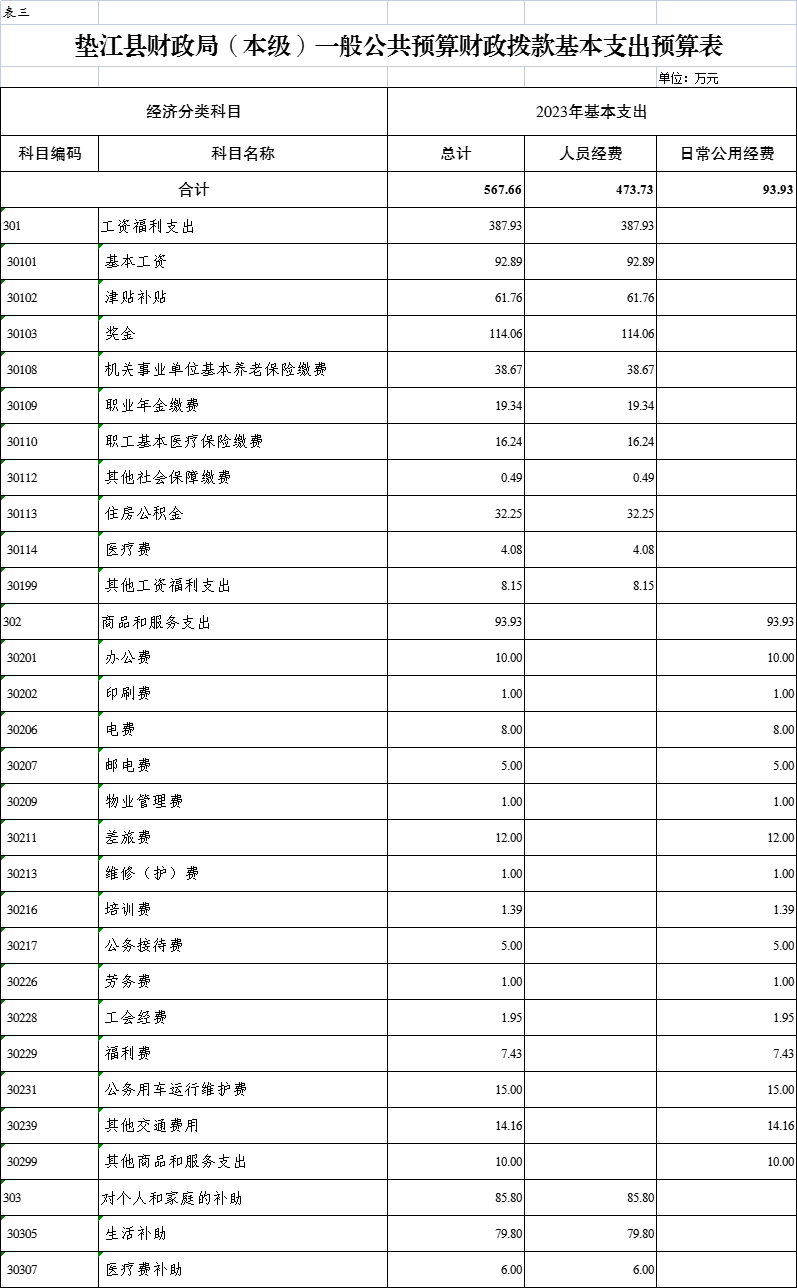 表三

垫江县财政局（本级）一般公共预算财政拨款基本支出预算表

单位：万元

| 经济分类科目 | | 2023年基本支出 | | |
|---|---|---|---|---|
| 科目编码 | 科目名称 | 总计 | 人员经费 | 日常公用经费 |
| 合计 | | 567.66 | 473.73 | 93.93 |
| 301 | 工资福利支出 | 387.93 | 387.93 | |
| 30101 | 基本工资 | 92.89 | 92.89 | |
| 30102 | 津贴补贴 | 61.76 | 61.76 | |
| 30103 | 奖金 | 114.06 | 114.06 | |
| 30108 | 机关事业单位基本养老保险缴费 | 38.67 | 38.67 | |
| 30109 | 职业年金缴费 | 19.34 | 19.34 | |
| 30110 | 职工基本医疗保险缴费 | 16.24 | 16.24 | |
| 30112 | 其他社会保障缴费 | 0.49 | 0.49 | |
| 30113 | 住房公积金 | 32.25 | 32.25 | |
| 30114 | 医疗费 | 4.08 | 4.08 | |
| 30199 | 其他工资福利支出 | 8.15 | 8.15 | |
| 302 | 商品和服务支出 | 93.93 | | 93.93 |
| 30201 | 办公费 | 10.00 | | 10.00 |
| 30202 | 印刷费 | 1.00 | | 1.00 |
| 30206 | 电费 | 8.00 | | 8.00 |
| 30207 | 邮电费 | 5.00 | | 5.00 |
| 30209 | 物业管理费 | 1.00 | | 1.00 |
| 30211 | 差旅费 | 12.00 | | 12.00 |
| 30213 | 维修（护）费 | 1.00 | | 1.00 |
| 30216 | 培训费 | 1.39 | | 1.39 |
| 30217 | 公务接待费 | 5.00 | | 5.00 |
| 30226 | 劳务费 | 1.00 | | 1.00 |
| 30228 | 工会经费 | 1.95 | | 1.95 |
| 30229 | 福利费 | 7.43 | | 7.43 |
| 30231 | 公务用车运行维护费 | 15.00 | | 15.00 |
| 30239 | 其他交通费用 | 14.16 | | 14.16 |
| 30299 | 其他商品和服务支出 | 10.00 | | 10.00 |
| 303 | 对个人和家庭的补助 | 85.80 | 85.80 | |
| 30305 | 生活补助 | 79.80 | 79.80 | |
| 30307 | 医疗费补助 | 6.00 | 6.00 | |